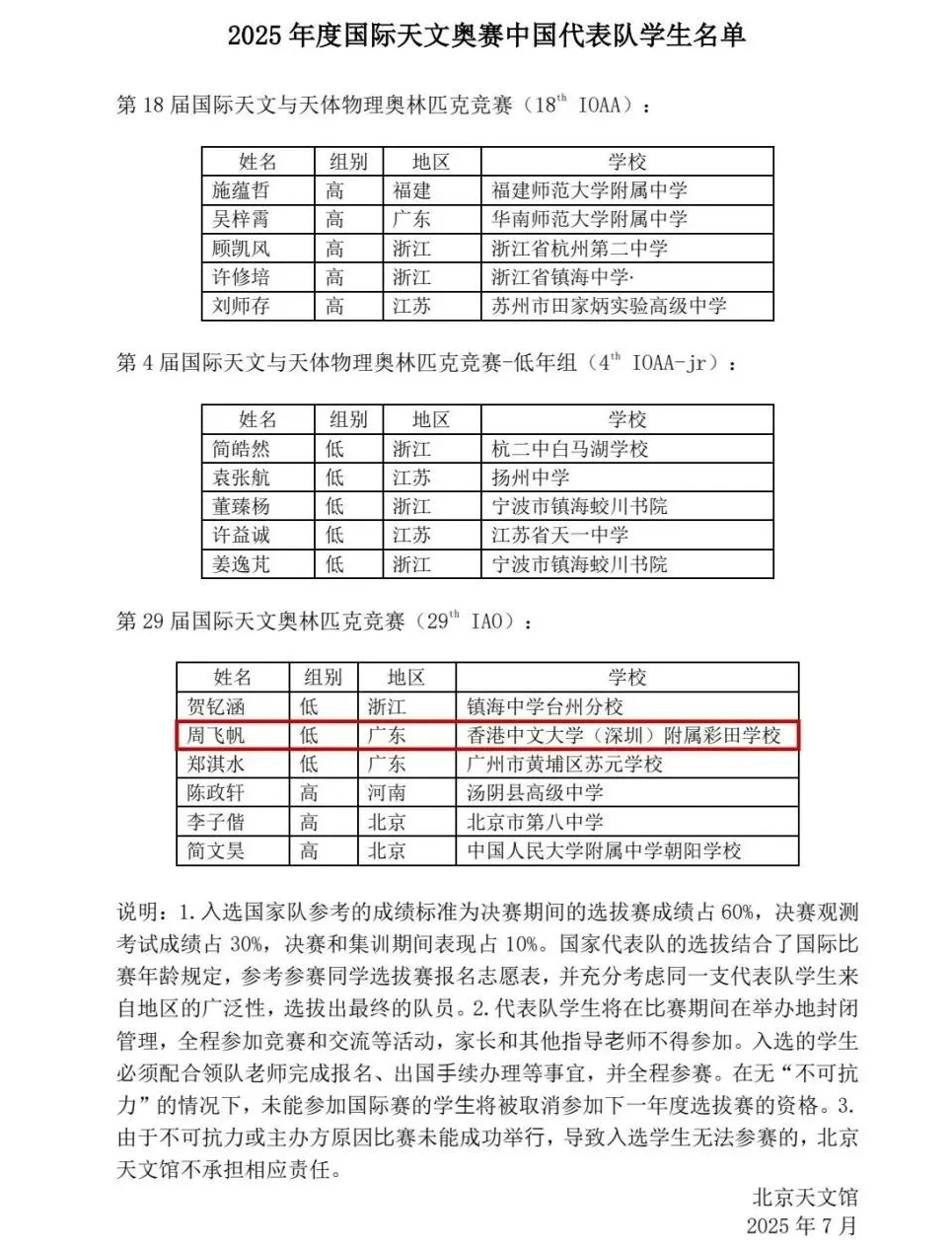 2025 年度国际天文奥赛中国代表队学生名单

第 18 届国际天文与天体物理奥林匹克竞赛（$18^{th}$ IOAA）：

| 姓名 | 组别 | 地区 | 学校 |
|---|---|---|---|
| 施蕴哲 | 高 | 福建 | 福建师范大学附属中学 |
| 吴梓霄 | 高 | 广东 | 华南师范大学附属中学 |
| 顾凯风 | 高 | 浙江 | 浙江省杭州第二中学 |
| 许修培 | 高 | 浙江 | 浙江省镇海中学· |
| 刘师存 | 高 | 江苏 | 苏州市田家炳实验高级中学 |

第 4 届国际天文与天体物理奥林匹克竞赛-低年组（$4^{th}$ IOAA-jr）：

| 姓名 | 组别 | 地区 | 学校 |
|---|---|---|---|
| 简皓然 | 低 | 浙江 | 杭二中白马湖学校 |
| 袁张航 | 低 | 江苏 | 扬州中学 |
| 董臻杨 | 低 | 浙江 | 宁波市镇海蛟川书院 |
| 许益诚 | 低 | 江苏 | 江苏省天一中学 |
| 姜逸芃 | 低 | 浙江 | 宁波市镇海蛟川书院 |

第 29 届国际天文奥林匹克竞赛（$29^{th}$ IAO）：

| 姓名 | 组别 | 地区 | 学校 |
|---|---|---|---|
| 贺钇涵 | 低 | 浙江 | 镇海中学台州分校 |
| 周飞帆 | 低 | 广东 | 香港中文大学（深圳）附属彩田学校 |
| 郑淇水 | 低 | 广东 | 广州市黄埔区苏元学校 |
| 陈政轩 | 高 | 河南 | 汤阴县高级中学 |
| 李子偕 | 高 | 北京 | 北京市第八中学 |
| 简文昊 | 高 | 北京 | 中国人民大学附属中学朝阳学校 |

说明：1.入选国家队参考的成绩标准为决赛期间的选拔赛成绩占 60%，决赛观测考试成绩占 30%，决赛和集训期间表现占 10%。国家代表队的选拔结合了国际比赛年龄规定，参考参赛同学选拔赛报名志愿表，并充分考虑同一支代表队学生来自地区的广泛性，选拔出最终的队员。2.代表队学生将在比赛期间在举办地封闭管理，全程参加竞赛和交流等活动，家长和其他指导老师不得参加。入选的学生必须配合领队老师完成报名、出国手续办理等事宜，并全程参赛。在无“不可抗力”的情况下，未能参加国际赛的学生将被取消参加下一年度选拔赛的资格。3.由于不可抗力或主办方原因比赛未能成功举行，导致入选学生无法参赛的，北京天文馆不承担相应责任。

北京天文馆
2025 年 7 月